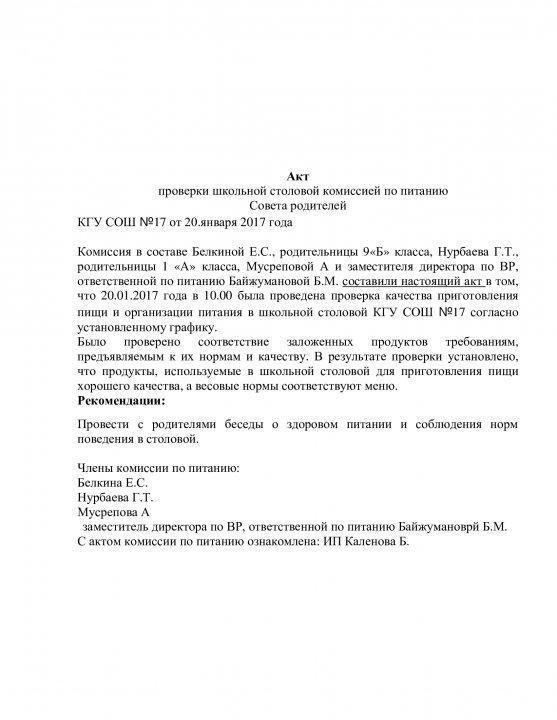 Акт
проверки школьной столовой комиссией по питанию
Совета родителей
КГУ СОШ №17 от 20.января 2017 года

Комиссия в составе Белкиной Е.С., родительницы 9«Б» класса, Нурбаева Г.Т., родительницы 1 «А» класса, Мусреповой А и заместителя директора по ВР, ответственной по питанию Байжумановой Б.М. составили настоящий акт в том, что 20.01.2017 года в 10.00 была проведена проверка качества приготовления пищи и организации питания в школьной столовой КГУ СОШ №17 согласно установленному графику.

Было проверено соответствие заложенных продуктов требованиям, предъявляемым к их нормам и качеству. В результате проверки установлено, что продукты, используемые в школьной столовой для приготовления пищи хорошего качества, а весовые нормы соответствуют меню.

Рекомендации:

Провести с родителями беседы о здоровом питании и соблюдения норм поведения в столовой.

Члены комиссии по питанию:
Белкина Е.С.
Нурбаева Г.Т.
Мусрепова А
заместитель директора по ВР, ответственной по питанию Байжумановрй Б.М.
С актом комиссии по питанию ознакомлена: ИП Каленова Б.